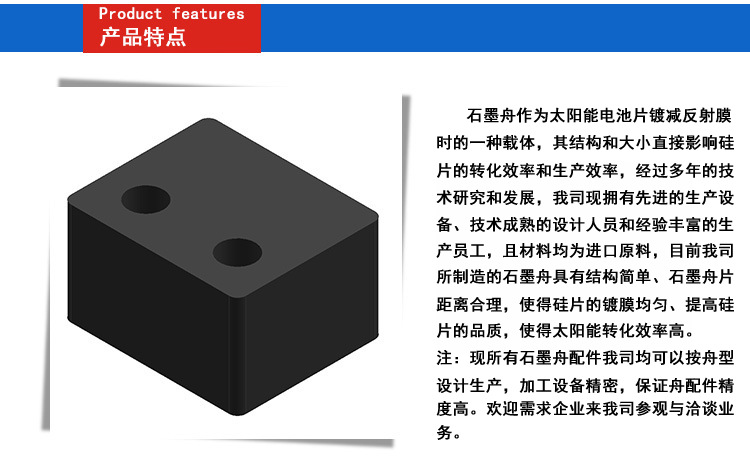 Product features
产品特点

石墨舟作为太阳能电池片镀减反射膜时的一种载体，其结构和大小直接影响硅片的转化效率和生产效率，经过多年的技术研究和发展，我司现拥有先进的生产设备、技术成熟的设计人员和经验丰富的生产员工，且材料均为进口原料，目前我司所制造的石墨舟具有结构简单、石墨舟片距离合理，使得硅片的镀膜均匀、提高硅片的品质，使得太阳能转化效率高。

注：现所有石墨舟配件我司均可以按舟型设计生产，加工设备精密，保证舟配件精度高。欢迎需求企业来我司参观与洽谈业务。